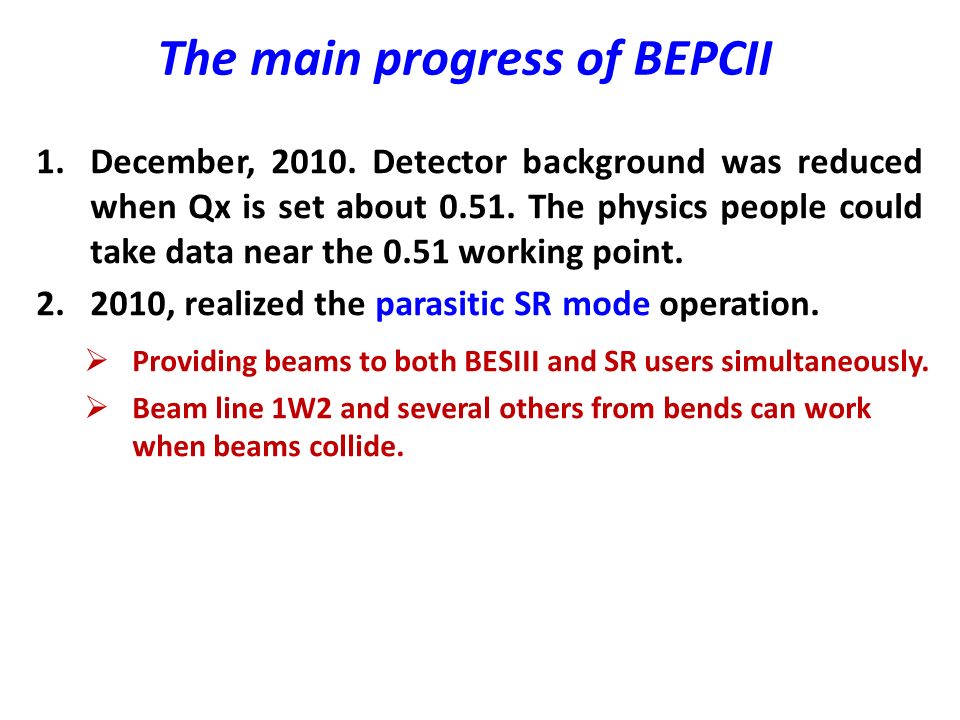 The main progress of BEPCII

1. December, 2010. Detector background was reduced when Qx is set about 0.51. The physics people could take data near the 0.51 working point.

2. 2010, realized the parasitic SR mode operation.

➢ Providing beams to both BESIII and SR users simultaneously.

➢ Beam line 1W2 and several others from bends can work when beams collide.